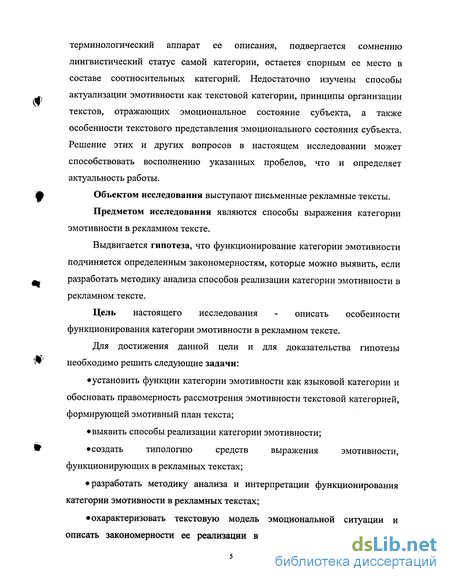 терминологический аппарат ее описания, подвергается сомнению лингвистический статус самой категории, остается спорным ее место в составе соотносительных категорий. Недостаточно изучены способы актуализации эмотивности как текстовой категории, принципы организации текстов, отражающих эмоциональное состояние субъекта, а также особенности текстового представления эмоционального состояния субъекта. Решение этих и других вопросов в настоящем исследовании может способствовать восполнению указанных пробелов, что и определяет актуальность работы.

Объектом исследования выступают письменные рекламные тексты.

Предметом исследования являются способы выражения категории эмотивности в рекламном тексте.

Выдвигается гипотеза, что функционирование категории эмотивности подчиняется определенным закономерностям, которые можно выявить, если разработать методику анализа способов реализации категории эмотивности в рекламном тексте.

Цель настоящего исследования - описать особенности функционирования категории эмотивности в рекламном тексте.

Для достижения данной цели и для доказательства гипотезы необходимо решить следующие задачи:

•установить функции категории эмотивности как языковой категории и обосновать правомерность рассмотрения эмотивности текстовой категорией, формирующей эмотивный план текста;

•выявить способы реализации категории эмотивности;

•создать типологию средств выражения эмотивности, функционирующих в рекламных текстах;

•разработать методику анализа и интерпретации функционирования категории эмотивности в рекламных текстах;

•охарактеризовать текстовую модель эмоциональной ситуации и описать закономерности ее реализации в

5

dsLib.net
библиотека диссертаций